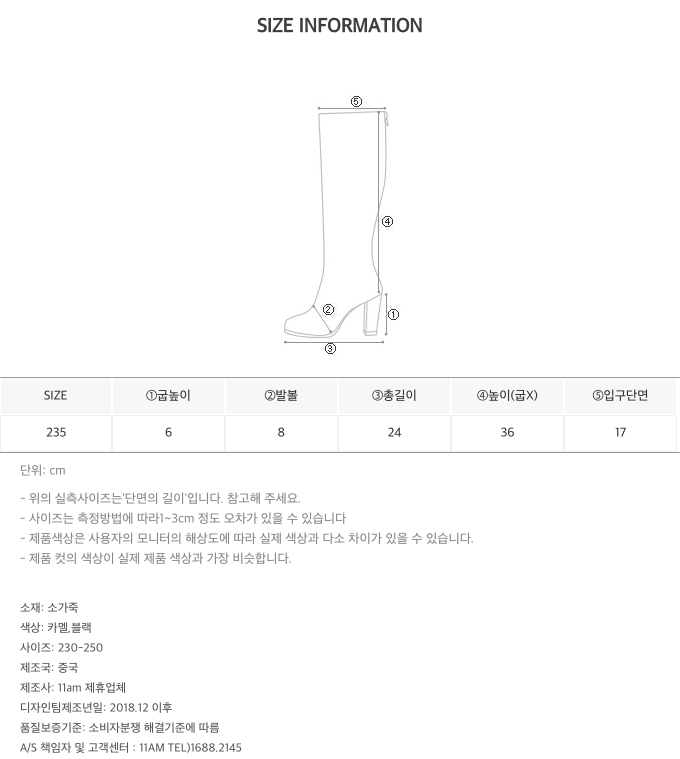 SIZE INFORMATION

⑤

④

②

①

③

| SIZE | ①굽높이 | ②발볼 | ③총길이 | ④높이(굽X) | ⑤입구단면 |
|---|---|---|---|---|---|
| 235 | 6 | 8 | 24 | 36 | 17 |

단위: cm

- 위의 실측사이즈는'단면의 길이'입니다. 참고해 주세요.
- 사이즈는 측정방법에 따라1~3cm 정도 오차가 있을 수 있습니다
- 제품색상은 사용자의 모니터의 해상도에 따라 실제 색상과 다소 차이가 있을 수 있습니다.
- 제품 컷의 색상이 실제 제품 색상과 가장 비슷합니다.

소재: 소가죽
색상: 카멜,블랙
사이즈: 230-250
제조국: 중국
제조사: 11am 제휴업체
디자인팀제조년일: 2018.12 이후
품질보증기준: 소비자분쟁 해결기준에 따름
A/S 책임자 및 고객센터 : 11AM TEL)1688.2145